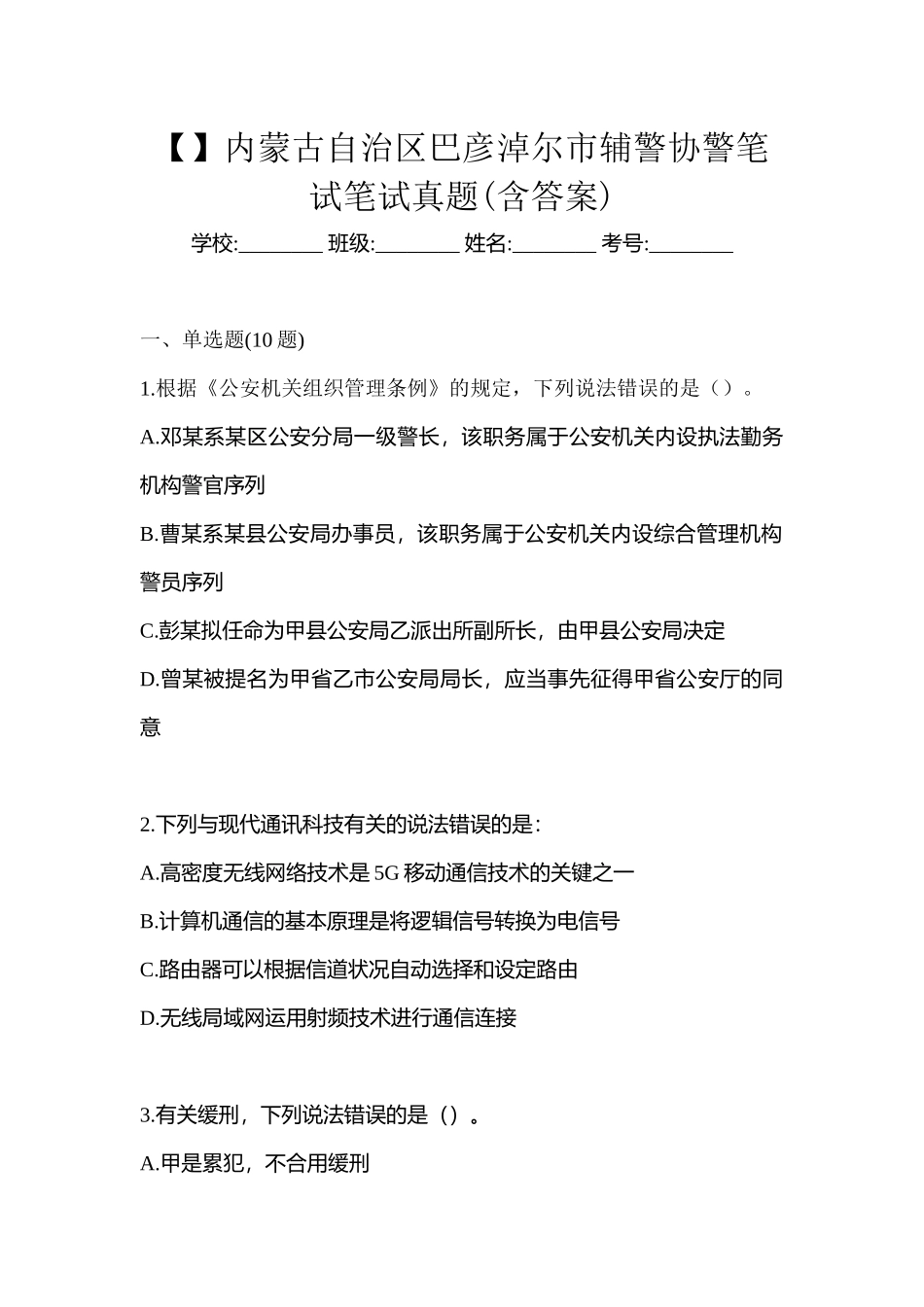 【】内蒙古自治区巴彦淖尔市辅警协警笔试笔试真题(含答案)

学校:________ 班级:________ 姓名:________ 考号:________

一、单选题(10 题)

1.根据《公安机关组织管理条例》的规定，下列说法错误的是（）。

A.邓某系某区公安分局一级警长，该职务属于公安机关内设执法勤务机构警官序列

B.曹某系某县公安局办事员，该职务属于公安机关内设综合管理机构警员序列

C.彭某拟任命为甲县公安局乙派出所副所长，由甲县公安局决定

D.曾某被提名为甲省乙市公安局局长，应当事先征得甲省公安厅的同意

2.下列与现代通讯科技有关的说法错误的是:

A.高密度无线网络技术是 5G 移动通信技术的关键之一

B.计算机通信的基本原理是将逻辑信号转换为电信号

C.路由器可以根据信道状况自动选择和设定路由

D.无线局域网运用射频技术进行通信连接

3.有关缓刑，下列说法错误的是（）。

A.甲是累犯，不合用缓刑